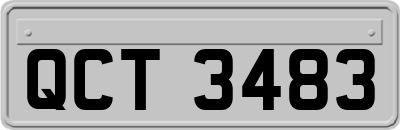 QCT 3483